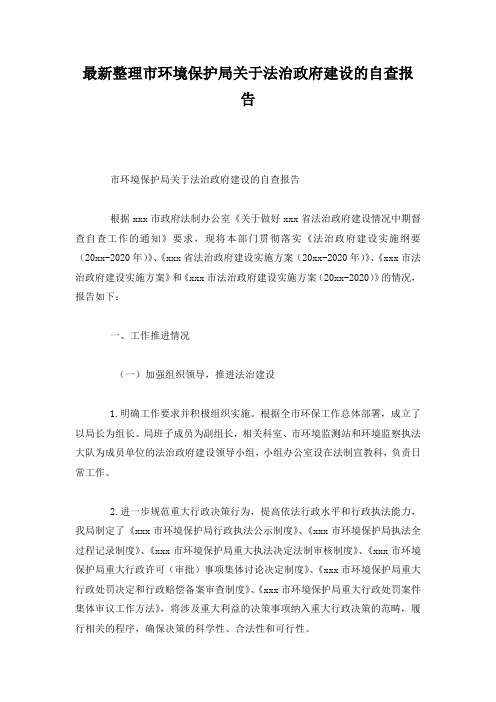 最新整理市环境保护局关于法治政府建设的自查报告

市环境保护局关于法治政府建设的自查报告

根据 xxx 市政府法制办公室《关于做好 xxx 省法治政府建设情况中期督查自查工作的通知》要求，现将本部门贯彻落实《法治政府建设实施纲要（20xx-2020 年）》、《xxx 省法治政府建设实施方案（20xx-2020 年）》、《xxx 市法治政府建设实施方案》和《xxx 市法治政府建设实施方案（20xx-2020）》的情况，报告如下：

一、工作推进情况

（一）加强组织领导，推进法治建设

1. 明确工作要求并积极组织实施。根据全市环保工作总体部署，成立了以局长为组长、局班子成员为副组长，相关科室、市环境监测站和环境监察执法大队为成员单位的法治政府建设领导小组，小组办公室设在法制宣教科，负责日常工作。

2. 进一步规范重大行政决策行为，提高依法行政水平和行政执法能力，我局制定了《xxx 市环境保护局行政执法公示制度》、《xxx 市环境保护局执法全过程记录制度》、《xxx 市环境保护局重大执法决定法制审核制度》、《xxx 市环境保护局重大行政许可（审批）事项集体讨论决定制度》、《xxx 市环境保护局重大行政处罚决定和行政赔偿备案审查制度》、《xxx 市环境保护局重大行政处罚案件集体审议工作方法》，将涉及重大利益的决策事项纳入重大行政决策的范畴，履行相关的程序，确保决策的科学性、合法性和可行性。